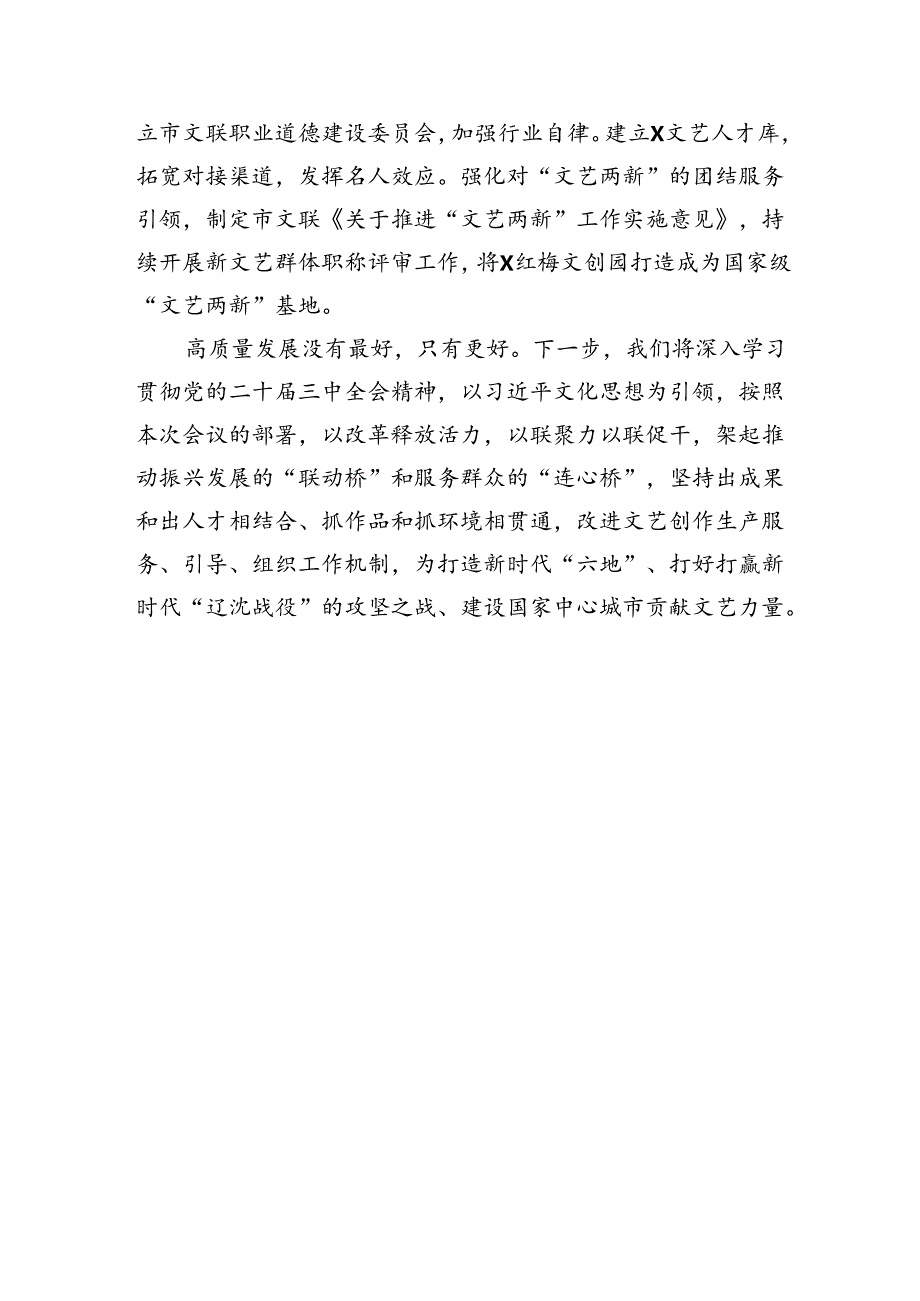 立市文联职业道德建设委员会，加强行业自律。建立X文艺人才库，拓宽对接渠道，发挥名人效应。强化对“文艺两新”的团结服务引领，制定市文联《关于推进“文艺两新”工作实施意见》，持续开展新文艺群体职称评审工作，将X红梅文创园打造成为国家级“文艺两新”基地。

高质量发展没有最好，只有更好。下一步，我们将深入学习贯彻党的二十届三中全会精神，以习近平文化思想为引领，按照本次会议的部署，以改革释放活力，以联聚力以联促干，架起推动振兴发展的“联动桥”和服务群众的“连心桥”，坚持出成果和出人才相结合、抓作品和抓环境相贯通，改进文艺创作生产服务、引导、组织工作机制，为打造新时代“六地”、打好打赢新时代“辽沈战役”的攻坚之战、建设国家中心城市贡献文艺力量。